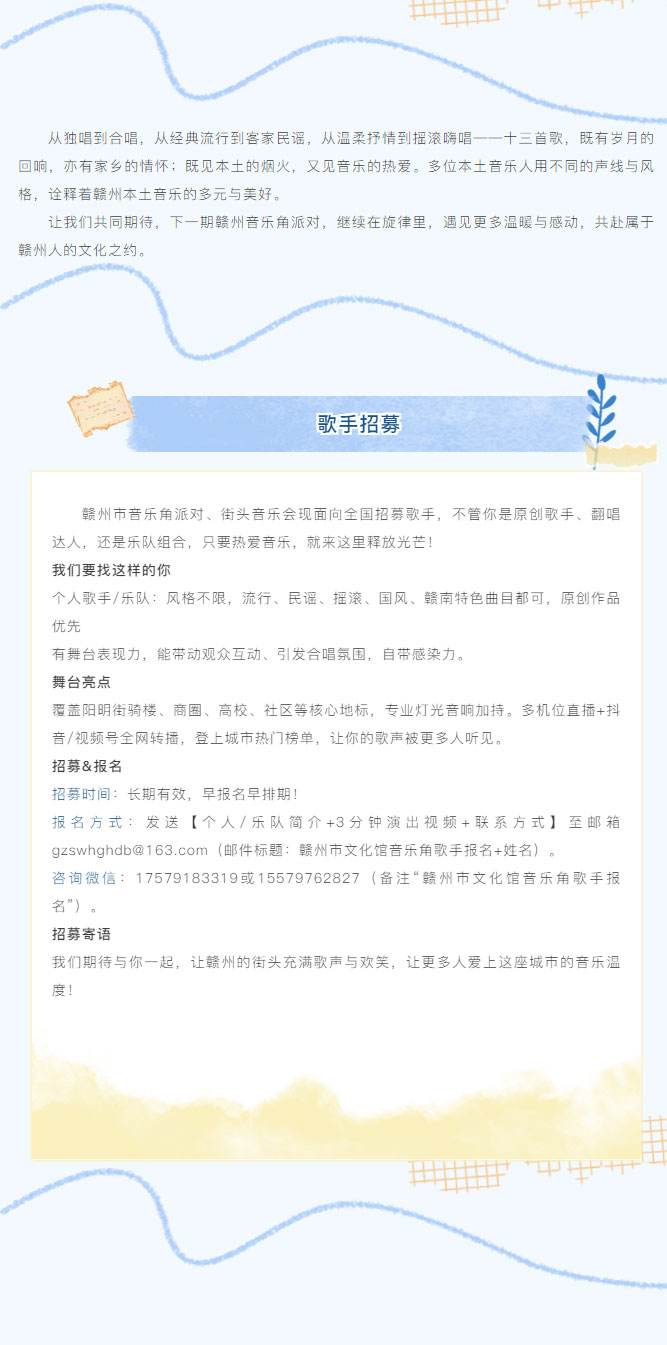 从独唱到合唱，从经典流行到客家民谣，从温柔抒情到摇滚嗨唱——十三首歌，既有岁月的回响，亦有家乡的情怀；既见本土的烟火，又见音乐的热爱。多位本土音乐人用不同的声线与风格，诠释着赣州本土音乐的多元与美好。

让我们共同期待，下一期赣州音乐角派对，继续在旋律里，遇见更多温暖与感动，共赴属于赣州人的文化之约。

歌手招募

赣州市音乐角派对、街头音乐会现面向全国招募歌手，不管你是原创歌手、翻唱达人，还是乐队组合，只要热爱音乐，就来这里释放光芒！

我们要找这样的你

个人歌手/乐队：风格不限，流行、民谣、摇滚、国风、赣南特色曲目都可，原创作品优先

有舞台表现力，能带动观众互动、引发合唱氛围，自带感染力。

舞台亮点

覆盖阳明街骑楼、商圈、高校、社区等核心地标，专业灯光音响加持。多机位直播+抖音/视频号全网转播，登上城市热门榜单，让你的歌声被更多人听见。

招募&报名

招募时间：长期有效，早报名早排期！

报名方式：发送【个人/乐队简介+3分钟演出视频+联系方式】至邮箱gzswhghdb@163.com（邮件标题：赣州市文化馆音乐角歌手报名+姓名）。

咨询微信：17579183319或15579762827（备注“赣州市文化馆音乐角歌手报名”）。

招募寄语

我们期待与你一起，让赣州的街头充满歌声与欢笑，让更多人爱上这座城市的音乐温度！